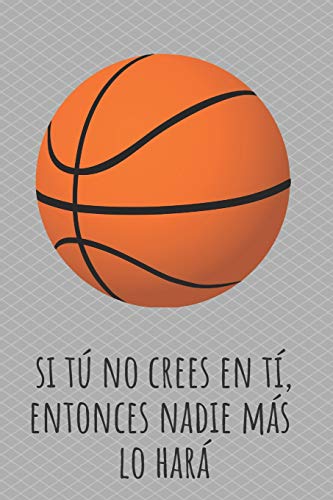 SI TÚ NO CREES EN TÍ, ENTONCES NADIE MÁS LO HARÁ